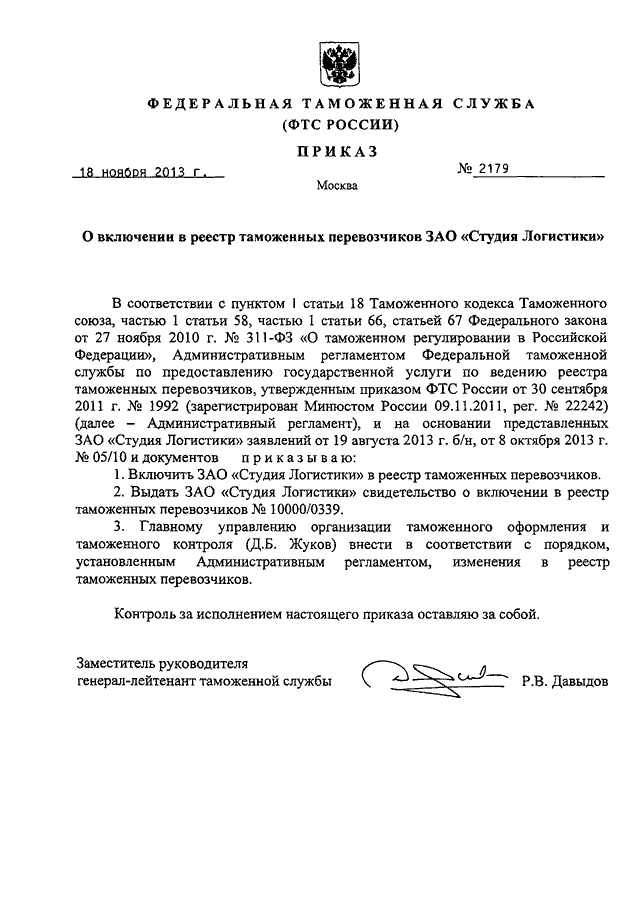 ФЕДЕРАЛЬНАЯ ТАМОЖЕННАЯ СЛУЖБА
(ФТС РОССИИ)

ПРИКАЗ

18 ноября 2013 г.

№ 2179

Москва

О включении в реестр таможенных перевозчиков ЗАО «Студия Логистики»

В соответствии с пунктом 1 статьи 18 Таможенного кодекса Таможенного союза, частью 1 статьи 58, частью 1 статьи 66, статьей 67 Федерального закона от 27 ноября 2010 г. № 311-ФЗ «О таможенном регулировании в Российской Федерации», Административным регламентом Федеральной таможенной службы по предоставлению государственной услуги по ведению реестра таможенных перевозчиков, утвержденным приказом ФТС России от 30 сентября 2011 г. № 1992 (зарегистрирован Минюстом России 09.11.2011, рег. № 22242) (далее – Административный регламент), и на основании представленных ЗАО «Студия Логистики» заявлений от 19 августа 2013 г. б/н, от 8 октября 2013 г. № 05/10 и документов приказываю:

1. Включить ЗАО «Студия Логистики» в реестр таможенных перевозчиков.

2. Выдать ЗАО «Студия Логистики» свидетельство о включении в реестр таможенных перевозчиков № 10000/0339.

3. Главному управлению организации таможенного оформления и таможенного контроля (Д.Б. Жуков) внести в соответствии с порядком, установленным Административным регламентом, изменения в реестр таможенных перевозчиков.

Контроль за исполнением настоящего приказа оставляю за собой.

Заместитель руководителя
генерал-лейтенант таможенной службы

Р.В. Давыдов